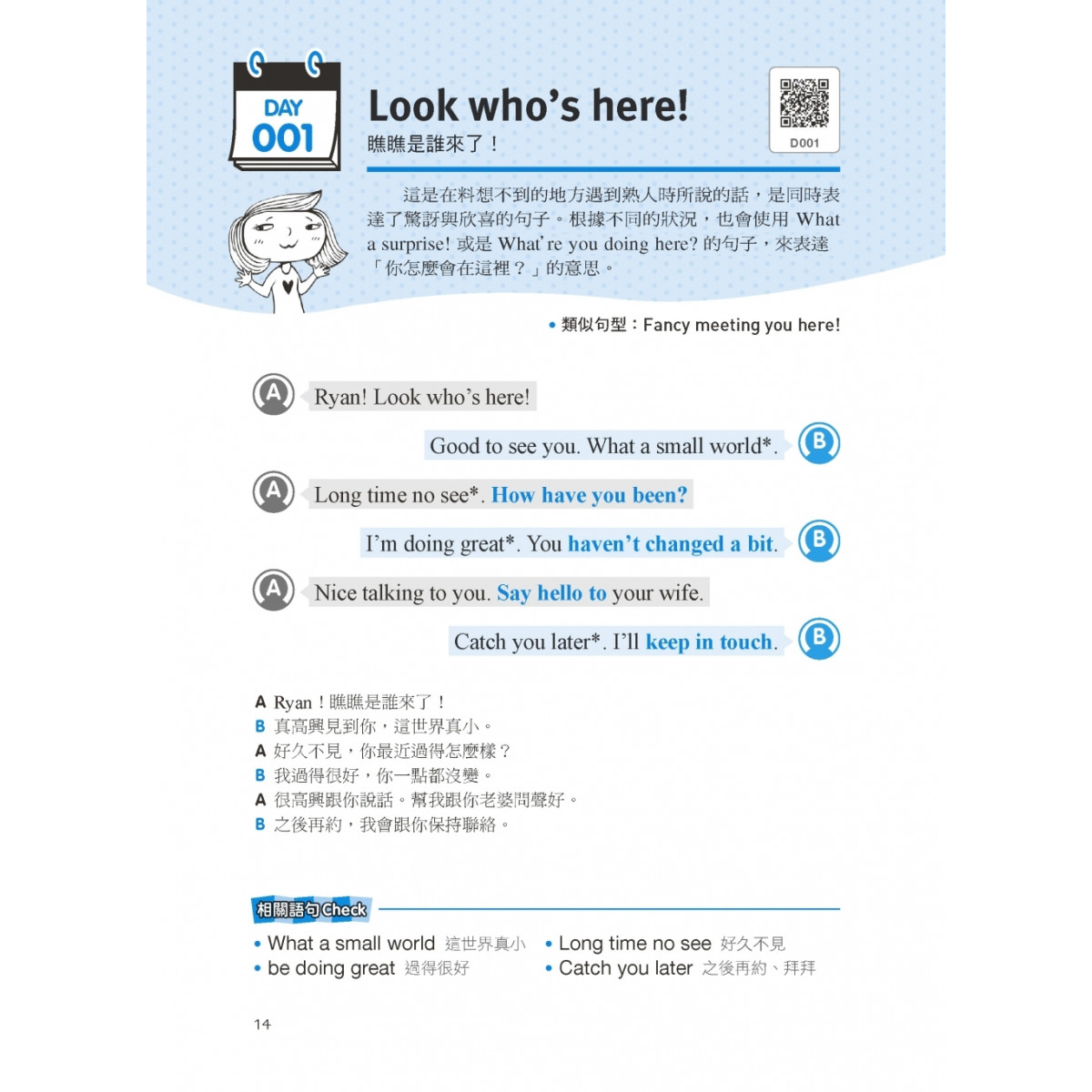 DAY 001

Look who's here!
瞧瞧是誰來了！

D001

這是在料想不到的地方遇到熟人時所說的話，是同時表達了驚訝與欣喜的句子。根據不同的狀況，也會使用 What a surprise! 或是 What're you doing here? 的句子，來表達「你怎麼會在這裡？」的意思。

• 類似句型：Fancy meeting you here!

A Ryan! Look who's here!

Good to see you. What a small world*. B

A Long time no see*. How have you been?

I'm doing great*. You haven't changed a bit. B

A Nice talking to you. Say hello to your wife.

Catch you later*. I'll keep in touch. B

A Ryan！瞧瞧是誰來了！
B 真高興見到你，這世界真小。
A 好久不見，你最近過得怎麼樣？
B 我過得很好，你一點都沒變。
A 很高興跟你說話。幫我跟你老婆問聲好。
B 之後再約，我會跟你保持聯絡。

相關語句 Check

• What a small world 這世界真小
• be doing great 過得很好
• Long time no see 好久不見
• Catch you later 之後再約、拜拜

14